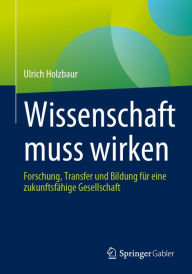 Ulrich Holzbaur

Wissenschaft muss wirken

Forschung, Transfer und Bildung für eine zukunftsfähige Gesellschaft

Springer Gabler